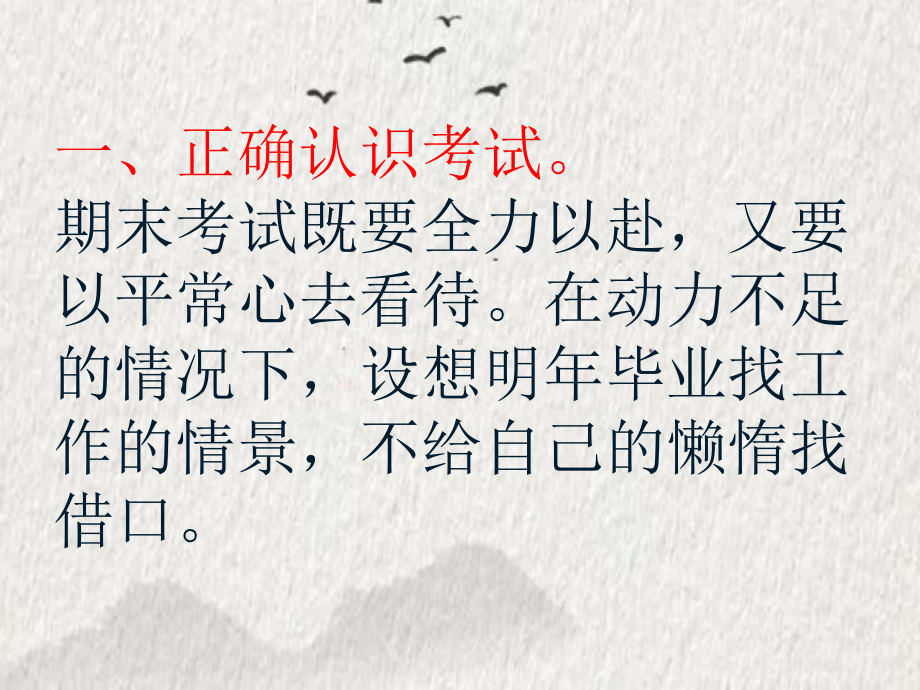 一、正确认识考试。
期末考试既要全力以赴，又要以平常心去看待。在动力不足的情况下，设想明年毕业找工作的情景，不给自己的懒惰找借口。